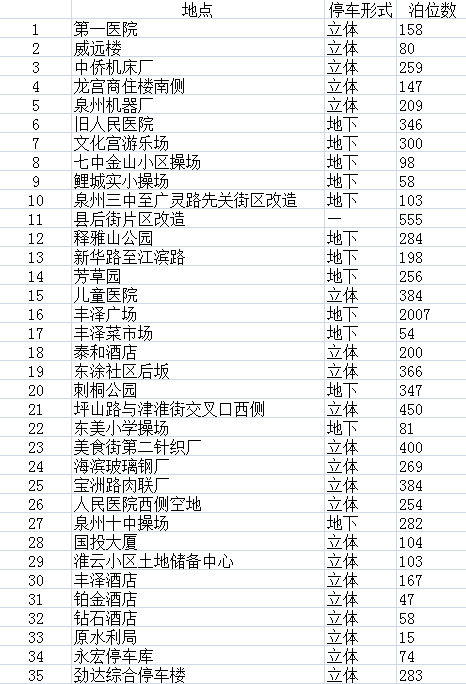 |  | 地点 | 停车形式 | 泊位数 |
|---|---|---|---|
| 1 | 第一医院 | 立体 | 158 |
| 2 | 威远楼 | 立体 | 80 |
| 3 | 中侨机床厂 | 立体 | 259 |
| 4 | 龙宫商住楼南侧 | 立体 | 147 |
| 5 | 泉州机器厂 | 立体 | 209 |
| 6 | 旧人民医院 | 地下 | 346 |
| 7 | 文化宫游乐场 | 地下 | 300 |
| 8 | 七中金山小区操场 | 地下 | 98 |
| 9 | 鲤城实小操场 | 地下 | 58 |
| 10 | 泉州三中至广灵路先关街区改造 | 地下 | 103 |
| 11 | 县后街片区改造 | — | 555 |
| 12 | 释雅山公园 | 地下 | 284 |
| 13 | 新华路至江滨路 | 地下 | 198 |
| 14 | 芳草园 | 地下 | 256 |
| 15 | 儿童医院 | 立体 | 384 |
| 16 | 丰泽广场 | 地下 | 2007 |
| 17 | 丰泽菜市场 | 地下 | 54 |
| 18 | 泰和酒店 | 立体 | 200 |
| 19 | 东涂社区后坂 | 立体 | 366 |
| 20 | 刺桐公园 | 地下 | 347 |
| 21 | 坪山路与津淮街交叉口西侧 | 立体 | 450 |
| 22 | 东美小学操场 | 地下 | 81 |
| 23 | 美食街第二针织厂 | 立体 | 400 |
| 24 | 海滨玻璃钢厂 | 立体 | 269 |
| 25 | 宝洲路肉联厂 | 立体 | 384 |
| 26 | 人民医院西侧空地 | 立体 | 254 |
| 27 | 泉州十中操场 | 地下 | 282 |
| 28 | 国投大厦 | 立体 | 104 |
| 29 | 淮云小区土地储备中心 | 立体 | 103 |
| 30 | 丰泽酒店 | 立体 | 167 |
| 31 | 铂金酒店 | 立体 | 47 |
| 32 | 钻石酒店 | 立体 | 58 |
| 33 | 原水利局 | 立体 | 15 |
| 34 | 永宏停车库 | 立体 | 74 |
| 35 | 劲达综合停车楼 | 立体 | 283 |